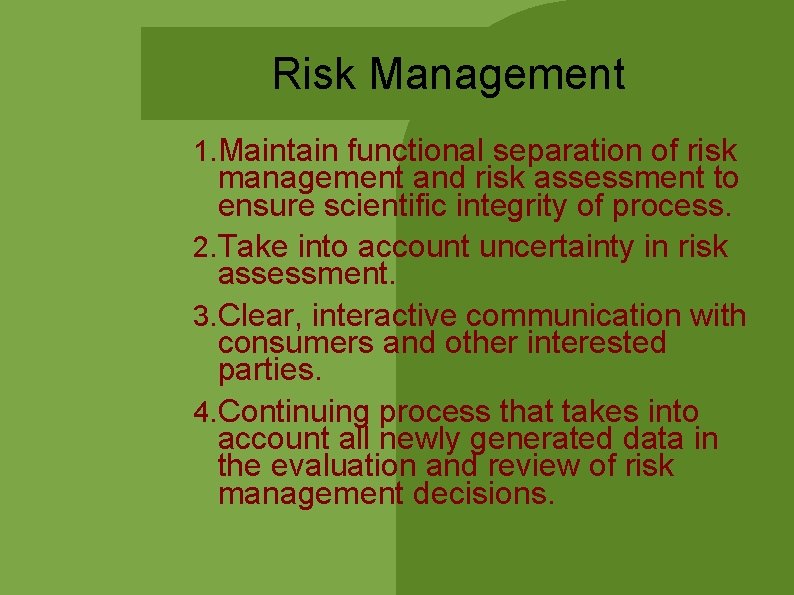 Risk Management

1. Maintain functional separation of risk management and risk assessment to ensure scientific integrity of process.

2. Take into account uncertainty in risk assessment.

3. Clear, interactive communication with consumers and other interested parties.

4. Continuing process that takes into account all newly generated data in the evaluation and review of risk management decisions.